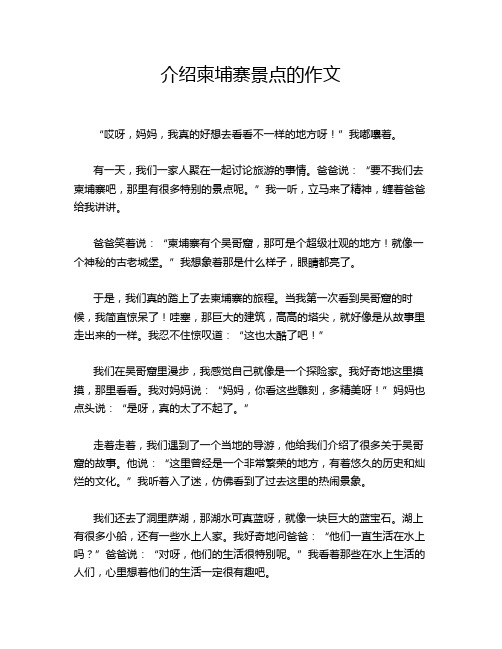 介绍柬埔寨景点的作文

“哎呀，妈妈，我真的好想去看看不一样的地方呀！”我嘟囔着。

有一天，我们一家人聚在一起讨论旅游的事情。爸爸说：“要不我们去柬埔寨吧，那里有很多特别的景点呢。”我一听，立马来了精神，缠着爸爸给我讲讲。

爸爸笑着说：“柬埔寨有个吴哥窟，那可是个超级壮观的地方！就像一个神秘的古老城堡。”我想象着那是什么样子，眼睛都亮了。

于是，我们真的踏上了去柬埔寨的旅程。当我第一次看到吴哥窟的时候，我简直惊呆了！哇塞，那巨大的建筑，高高的塔尖，就好像是从故事里走出来的一样。我忍不住惊叹道：“这也太酷了吧！”

我们在吴哥窟里漫步，我感觉自己就像是一个探险家。我好奇地这里摸摸，那里看看。我对妈妈说：“妈妈，你看这些雕刻，多精美呀！”妈妈也点头说：“是呀，真的太了不起了。”

走着走着，我们遇到了一个当地的导游，他给我们介绍了很多关于吴哥窟的故事。他说：“这里曾经是一个非常繁荣的地方，有着悠久的历史和灿烂的文化。”我听着入了迷，仿佛看到了过去这里的热闹景象。

我们还去了洞里萨湖，那湖水可真蓝呀，就像一块巨大的蓝宝石。湖上有很多小船，还有一些水上人家。我好奇地问爸爸：“他们一直生活在水上吗？”爸爸说：“对呀，他们的生活很特别呢。”我看着那些在水上生活的人们，心里想着他们的生活一定很有趣吧。